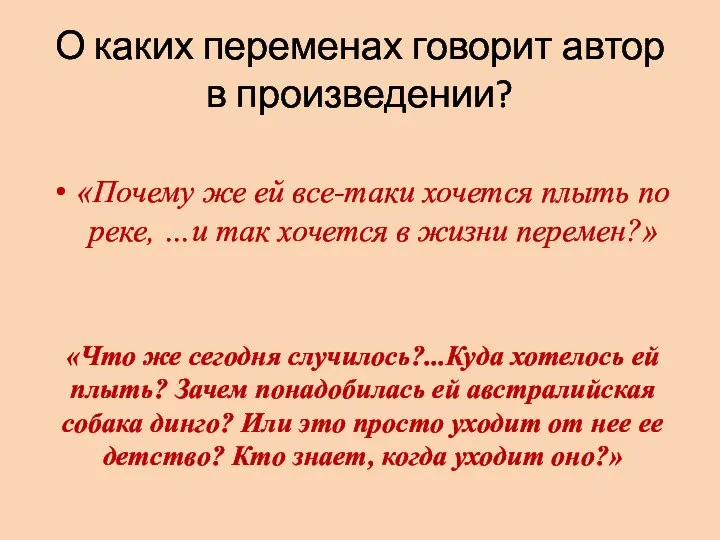 О каких переменах говорит автор в произведении?

• «Почему же ей все-таки хочется плыть по реке, ...и так хочется в жизни перемен?»

«Что же сегодня случилось?...Куда хотелось ей плыть? Зачем понадобилась ей австралийская собака динго? Или это просто уходит от нее ее детство? Кто знает, когда уходит оно?»